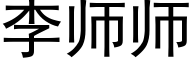 李师师